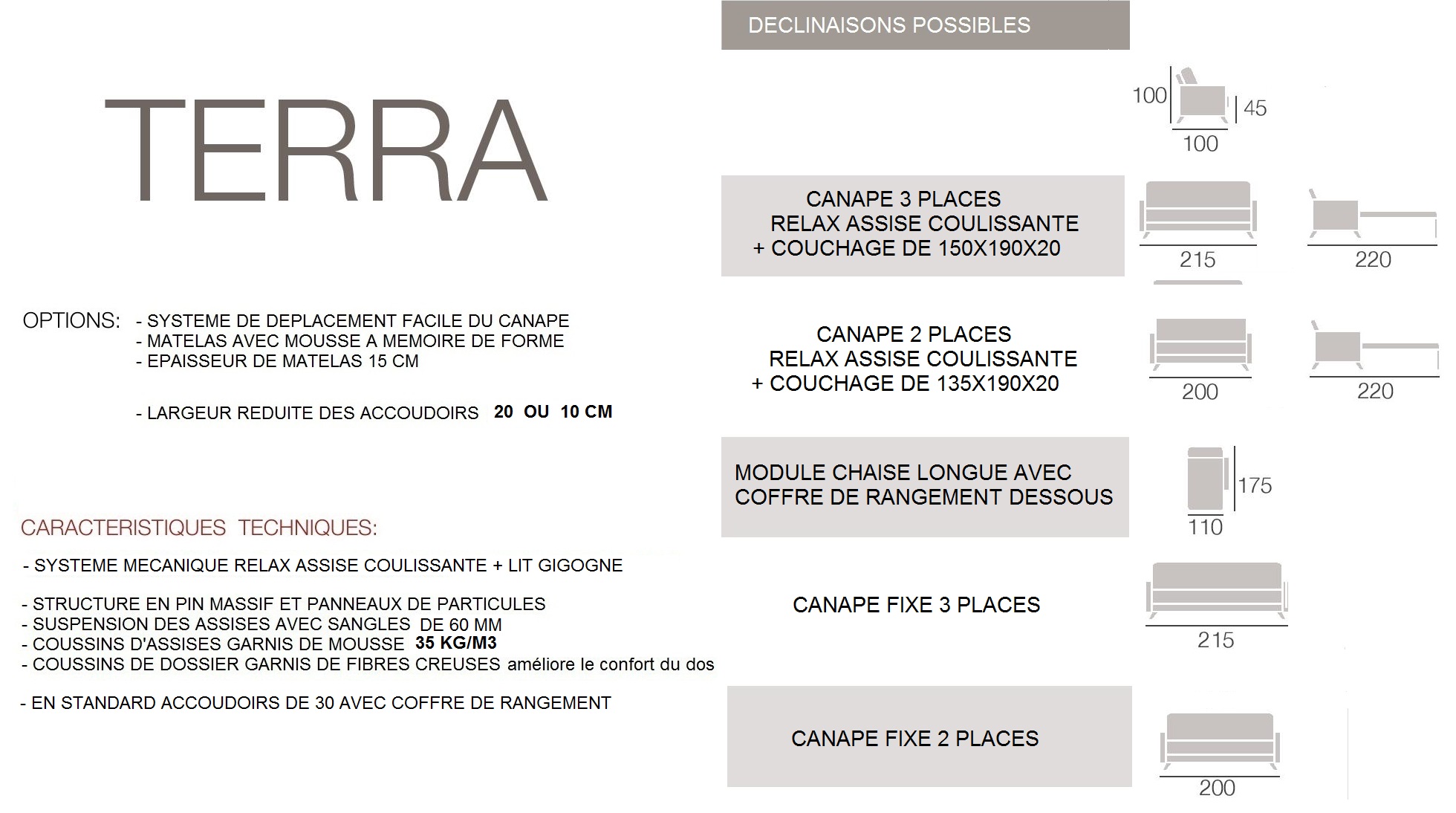 TERRA

OPTIONS: - SYSTEME DE DEPLACEMENT FACILE DU CANAPE
- MATELAS AVEC MOUSSE A MEMOIRE DE FORME
- EPAISSEUR DE MATELAS 15 CM

- LARGEUR REDUITE DES ACCOUDOIRS 20 OU 10 CM

CARACTERISTIQUES TECHNIQUES:

- SYSTEME MECANIQUE RELAX ASSISE COULISSANTE + LIT GIGOGNE

- STRUCTURE EN PIN MASSIF ET PANNEAUX DE PARTICULES
- SUSPENSION DES ASSISES AVEC SANGLES DE 60 MM
- COUSSINS D'ASSISES GARNIS DE MOUSSE 35 KG/M3
- COUSSINS DE DOSSIER GARNIS DE FIBRES CREUSES améliore le confort du dos

- EN STANDARD ACCOUDOIRS DE 30 AVEC COFFRE DE RANGEMENT

DECLINAISONS POSSIBLES

100 45 100

CANAPE 3 PLACES
RELAX ASSISE COULISSANTE
+ COUCHAGE DE 150X190X20

215 220

CANAPE 2 PLACES
RELAX ASSISE COULISSANTE
+ COUCHAGE DE 135X190X20

200 220

MODULE CHAISE LONGUE AVEC
COFFRE DE RANGEMENT DESSOUS

175 110

CANAPE FIXE 3 PLACES

215

CANAPE FIXE 2 PLACES

200